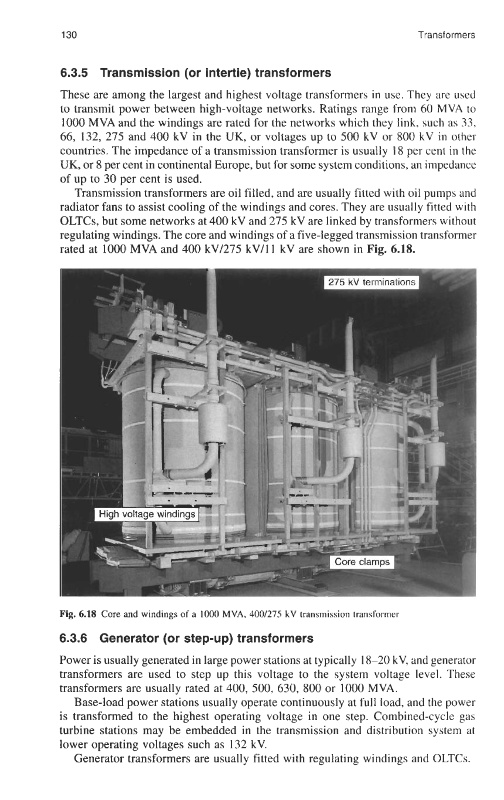 130

Transformers

6.3.5 Transmission (or intertie) transformers

These are among the largest and highest voltage transformers in use. They are used to transmit power between high-voltage networks. Ratings range from 60 MVA to 1000 MVA and the windings are rated for the networks which they link, such as 33, 66, 132, 275 and 400 kV in the UK, or voltages up to 500 kV or 800 kV in other countries. The impedance of a transmission transformer is usually 18 per cent in the UK, or 8 per cent in continental Europe, but for some system conditions, an impedance of up to 30 per cent is used.

Transmission transformers are oil filled, and are usually fitted with oil pumps and radiator fans to assist cooling of the windings and cores. They are usually fitted with OLTCs, but some networks at 400 kV and 275 kV are linked by transformers without regulating windings. The core and windings of a five-legged transmission transformer rated at 1000 MVA and 400 kV/275 kV/11 kV are shown in Fig. 6.18.

275 kV terminations

High voltage windings

Core clamps

Fig. 6.18 Core and windings of a 1000 MVA, 400/275 kV transmission transformer

6.3.6 Generator (or step-up) transformers

Power is usually generated in large power stations at typically 18–20 kV, and generator transformers are used to step up this voltage to the system voltage level. These transformers are usually rated at 400, 500, 630, 800 or 1000 MVA.

Base-load power stations usually operate continuously at full load, and the power is transformed to the highest operating voltage in one step. Combined-cycle gas turbine stations may be embedded in the transmission and distribution system at lower operating voltages such as 132 kV.

Generator transformers are usually fitted with regulating windings and OLTCs.